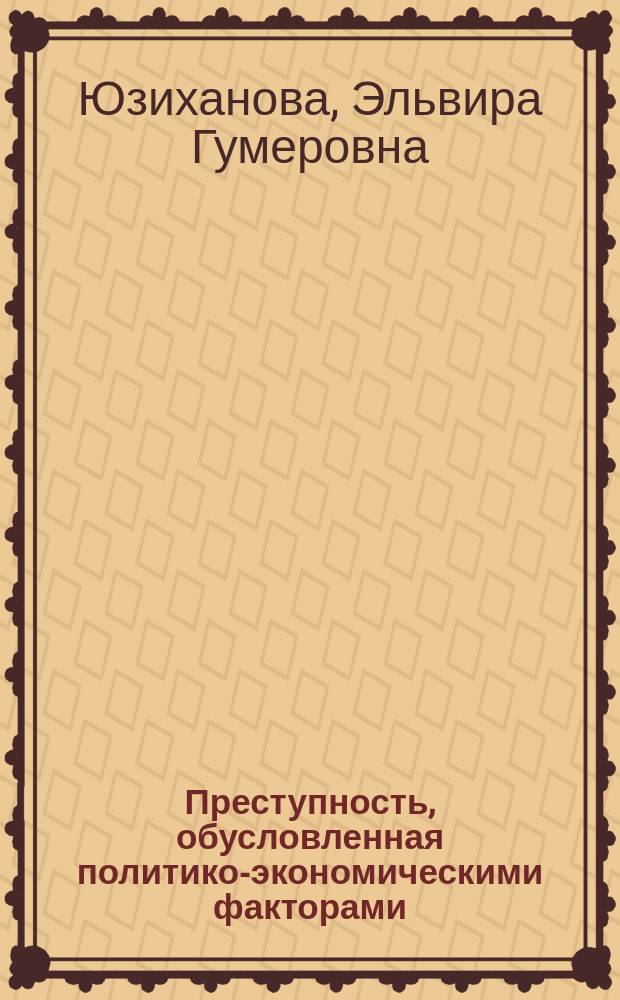 Юзиханова, Эльвира Гумеровна

Преступность, обусловленная политико-экономическими факторами